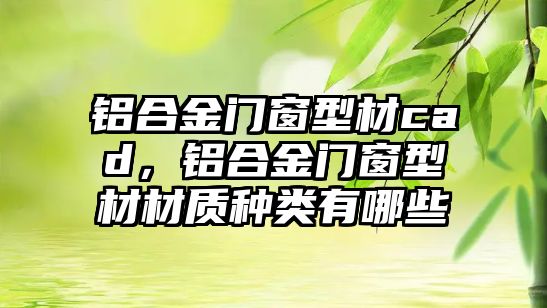 铝合金门窗型材cad，铝合金门窗型材材质种类有哪些